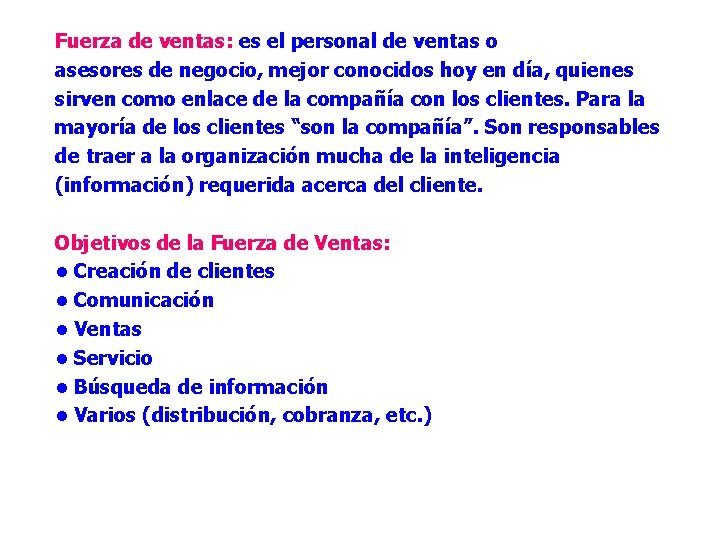 Fuerza de ventas: es el personal de ventas o asesores de negocio, mejor conocidos hoy en día, quienes sirven como enlace de la compañía con los clientes. Para la mayoría de los clientes "son la compañía". Son responsables de traer a la organización mucha de la inteligencia (información) requerida acerca del cliente.

Objetivos de la Fuerza de Ventas:
• Creación de clientes
• Comunicación
• Ventas
• Servicio
• Búsqueda de información
• Varios (distribución, cobranza, etc.)